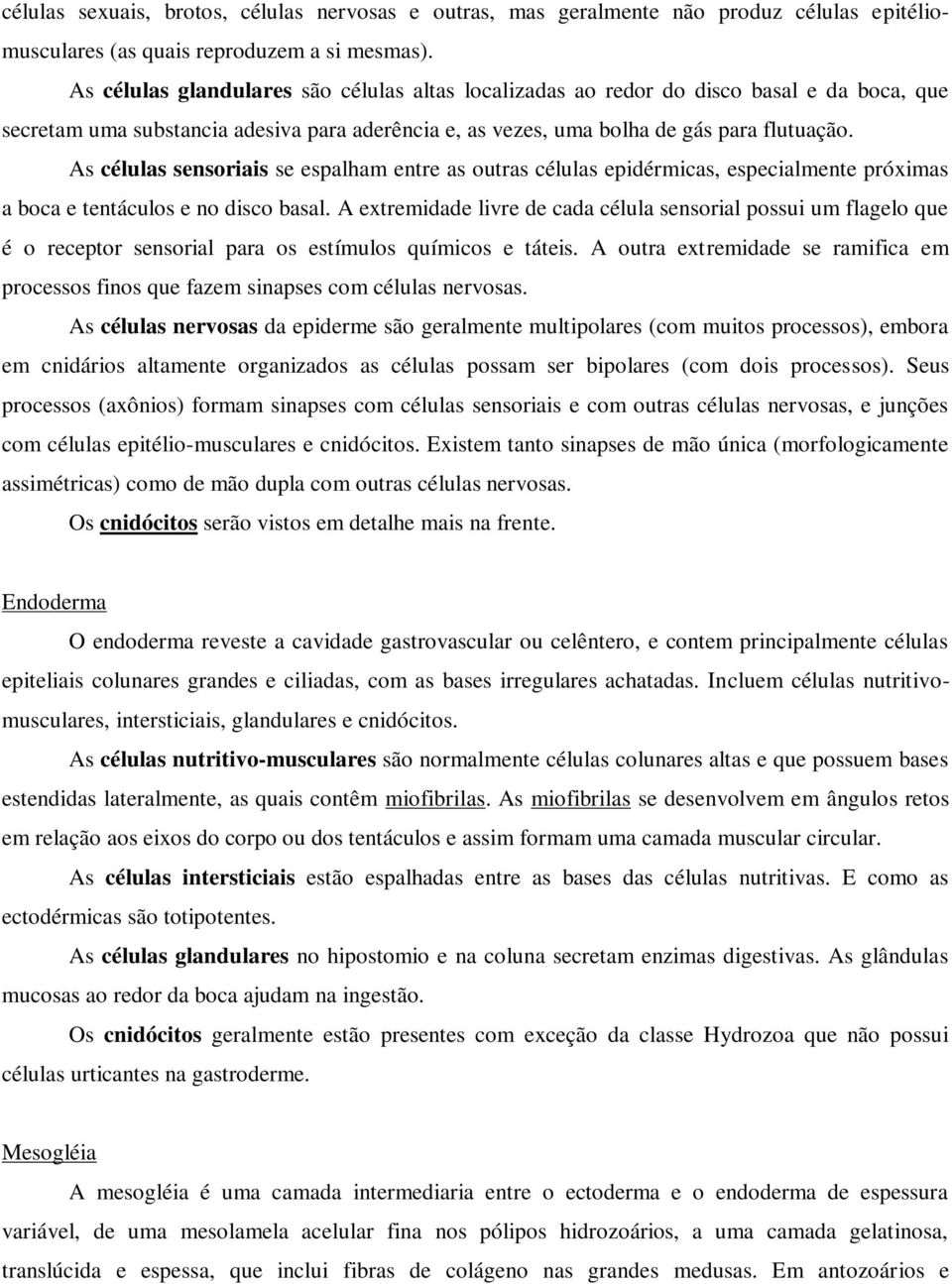 células sexuais, brotos, células nervosas e outras, mas geralmente não produz células epitélio-musculares (as quais reproduzem a si mesmas).

As células glandulares são células altas localizadas ao redor do disco basal e da boca, que secretam uma substancia adesiva para aderência e, as vezes, uma bolha de gás para flutuação.

As células sensoriais se espalham entre as outras células epidérmicas, especialmente próximas a boca e tentáculos e no disco basal. A extremidade livre de cada célula sensorial possui um flagelo que é o receptor sensorial para os estímulos químicos e táteis. A outra extremidade se ramifica em processos finos que fazem sinapses com células nervosas.

As células nervosas da epiderme são geralmente multipolares (com muitos processos), embora em cnidários altamente organizados as células possam ser bipolares (com dois processos). Seus processos (axônios) formam sinapses com células sensoriais e com outras células nervosas, e junções com células epitélio-musculares e cnidócitos. Existem tanto sinapses de mão única (morfologicamente assimétricas) como de mão dupla com outras células nervosas.

Os cnidócitos serão vistos em detalhe mais na frente.

Endoderma

O endoderma reveste a cavidade gastrovascular ou celêntero, e contem principalmente células epiteliais colunares grandes e ciliadas, com as bases irregulares achatadas. Incluem células nutritivo-musculares, intersticiais, glandulares e cnidócitos.

As células nutritivo-musculares são normalmente células colunares altas e que possuem bases estendidas lateralmente, as quais contêm miofibrilas. As miofibrilas se desenvolvem em ângulos retos em relação aos eixos do corpo ou dos tentáculos e assim formam uma camada muscular circular.

As células intersticiais estão espalhadas entre as bases das células nutritivas. E como as ectodérmicas são totipotentes.

As células glandulares no hipostomio e na coluna secretam enzimas digestivas. As glândulas mucosas ao redor da boca ajudam na ingestão.

Os cnidócitos geralmente estão presentes com exceção da classe Hydrozoa que não possui células urticantes na gastroderme.

Mesogléia

A mesogléia é uma camada intermediaria entre o ectoderma e o endoderma de espessura variável, de uma mesolamela acelular fina nos pólipos hidrozoários, a uma camada gelatinosa, translúcida e espessa, que inclui fibras de colágeno nas grandes medusas. Em antozoários e